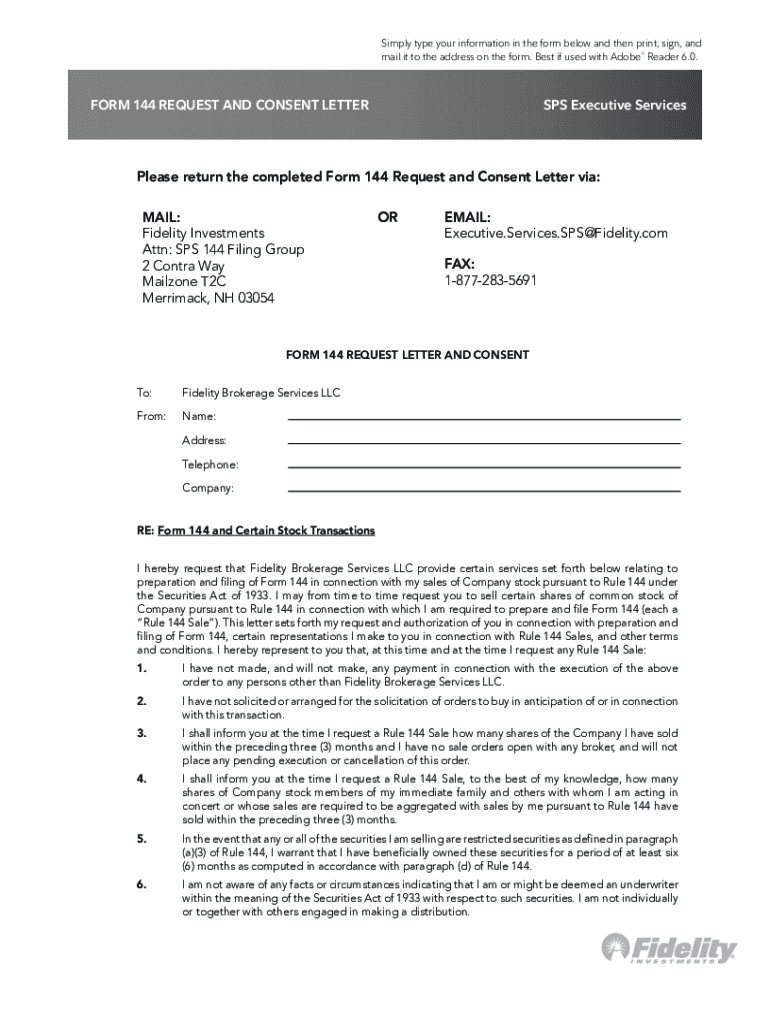 Simply type your information in the form below and then print, sign, and mail it to the address on the form. Best if used with Adobe® Reader 6.0.

FORM 144 REQUEST AND CONSENT LETTER

SPS Executive Services

Please return the completed Form 144 Request and Consent Letter via:

MAIL:
Fidelity Investments
Attn: SPS 144 Filing Group
2 Contra Way
Mailzone T2C
Merrimack, NH 03054

OR

EMAIL:
Executive.Services.SPS@Fidelity.com

FAX:
1-877-283-5691

FORM 144 REQUEST LETTER AND CONSENT

To: Fidelity Brokerage Services LLC

From: Name:

Address:

Telephone:

Company:

RE: Form 144 and Certain Stock Transactions

I hereby request that Fidelity Brokerage Services LLC provide certain services set forth below relating to preparation and filing of Form 144 in connection with my sales of Company stock pursuant to Rule 144 under the Securities Act of 1933. I may from time to time request you to sell certain shares of common stock of Company pursuant to Rule 144 in connection with which I am required to prepare and file Form 144 (each a "Rule 144 Sale"). This letter sets forth my request and authorization of you in connection with preparation and filing of Form 144, certain representations I make to you in connection with Rule 144 Sales, and other terms and conditions. I hereby represent to you that, at this time and at the time I request any Rule 144 Sale:

1. I have not made, and will not make, any payment in connection with the execution of the above order to any persons other than Fidelity Brokerage Services LLC.

2. I have not solicited or arranged for the solicitation of orders to buy in anticipation of or in connection with this transaction.

3. I shall inform you at the time I request a Rule 144 Sale how many shares of the Company I have sold within the preceding three (3) months and I have no sale orders open with any broker, and will not place any pending execution or cancellation of this order.

4. I shall inform you at the time I request a Rule 144 Sale, to the best of my knowledge, how many shares of Company stock members of my immediate family and others with whom I am acting in concert or whose sales are required to be aggregated with sales by me pursuant to Rule 144 have sold within the preceding three (3) months.

5. In the event that any or all of the securities I am selling are restricted securities as defined in paragraph (a)(3) of Rule 144, I warrant that I have beneficially owned these securities for a period of at least six (6) months as computed in accordance with paragraph (d) of Rule 144.

6. I am not aware of any facts or circumstances indicating that I am or might be deemed an underwriter within the meaning of the Securities Act of 1933 with respect to such securities. I am not individually or together with others engaged in making a distribution.

Fidelity
INVESTMENTS